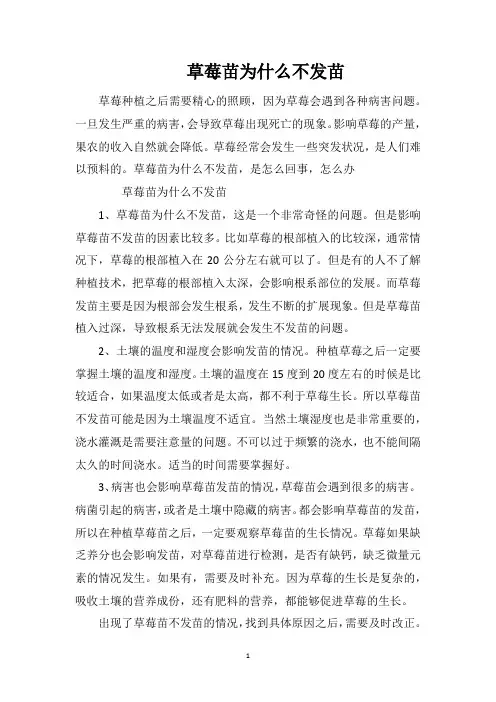 草莓苗为什么不发苗

草莓种植之后需要精心的照顾，因为草莓会遇到各种病害问题。一旦发生严重的病害，会导致草莓出现死亡的现象。影响草莓的产量，果农的收入自然就会降低。草莓经常会发生一些突发状况，是人们难以预料的。草莓苗为什么不发苗，是怎么回事，怎么办

草莓苗为什么不发苗

1、草莓苗为什么不发苗，这是一个非常奇怪的问题。但是影响草莓苗不发苗的因素比较多。比如草莓的根部植入的比较深，通常情况下，草莓的根部植入在 20 公分左右就可以了。但是有的人不了解种植技术，把草莓的根部植入太深，会影响根系部位的发展。而草莓发苗主要是因为根部会发生根系，发生不断的扩展现象。但是草莓苗植入过深，导致根系无法发展就会发生不发苗的问题。

2、土壤的温度和湿度会影响发苗的情况。种植草莓之后一定要掌握土壤的温度和湿度。土壤的温度在 15 度到 20 度左右的时候是比较适合，如果温度太低或者是太高，都不利于草莓生长。所以草莓苗不发苗可能是因为土壤温度不适宜。当然土壤湿度也是非常重要的，浇水灌溉是需要注意量的问题。不可以过于频繁的浇水，也不能间隔太久的时间浇水。适当的时间需要掌握好。

3、病害也会影响草莓苗发苗的情况，草莓苗会遇到很多的病害。病菌引起的病害，或者是土壤中隐藏的病害。都会影响草莓苗的发苗，所以在种植草莓苗之后，一定要观察草莓苗的生长情况。草莓如果缺乏养分也会影响发苗，对草莓苗进行检测，是否有缺钙，缺乏微量元素的情况发生。如果有，需要及时补充。因为草莓的生长是复杂的，吸收土壤的营养成份，还有肥料的营养，都能够促进草莓的生长。

出现了草莓苗不发苗的情况，找到具体原因之后，需要及时改正。

1